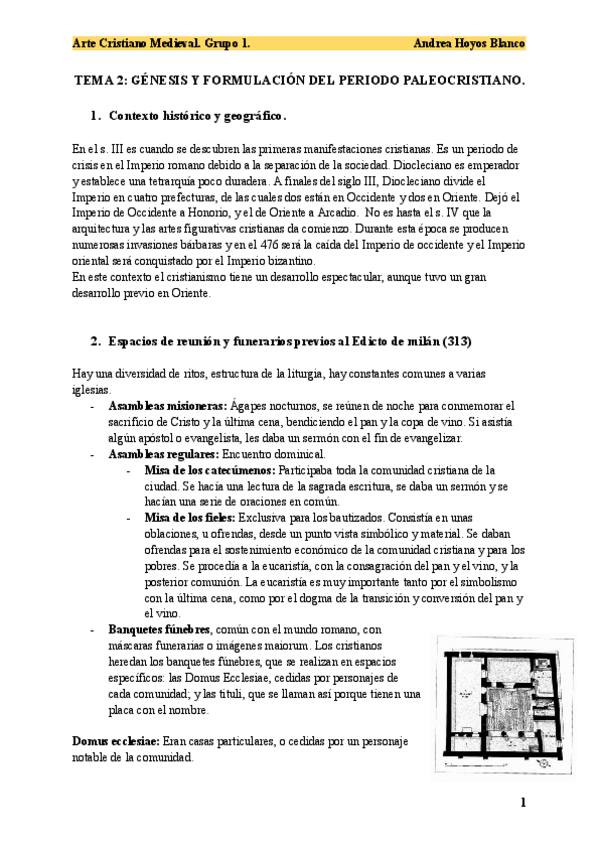 Arte Cristiano Medieval. Grupo 1. Andrea Hoyos Blanco

TEMA 2: GÉNESIS Y FORMULACIÓN DEL PERIODO PALEOCRISTIANO.

1. Contexto histórico y geográfico.

En el s. III es cuando se descubren las primeras manifestaciones cristianas. Es un periodo de crisis en el Imperio romano debido a la separación de la sociedad. Diocleciano es emperador y establece una tetrarquía poco duradera. A finales del siglo III, Diocleciano divide el Imperio en cuatro prefecturas, de las cuales dos están en Occidente y dos en Oriente. Dejó el Imperio de Occidente a Honorio, y el de Oriente a Arcadio. No es hasta el s. IV que la arquitectura y las artes figurativas cristianas da comienzo. Durante esta época se producen numerosas invasiones bárbaras y en el 476 será la caída del Imperio de occidente y el Imperio oriental será conquistado por el Imperio bizantino.
En este contexto el cristianismo tiene un desarrollo espectacular, aunque tuvo un gran desarrollo previo en Oriente.

2. Espacios de reunión y funerarios previos al Edicto de milán (313)

Hay una diversidad de ritos, estructura de la liturgia, hay constantes comunes a varias iglesias.
- Asambleas misioneras: Ágapes nocturnos, se reúnen de noche para conmemorar el sacrificio de Cristo y la última cena, bendiciendo el pan y la copa de vino. Si asistía algún apóstol o evangelista, les daba un sermón con el fin de evangelizar.
- Asambleas regulares: Encuentro dominical.
  - Misa de los catecúmenos: Participaba toda la comunidad cristiana de la ciudad. Se hacía una lectura de la sagrada escritura, se daba un sermón y se hacían una serie de oraciones en común.
  - Misa de los fieles: Exclusiva para los bautizados. Consistía en unas oblaciones, u ofrendas, desde un punto vista simbólico y material. Se daban ofrendas para el sostenimiento económico de la comunidad cristiana y para los pobres. Se procedía a la eucaristía, con la consagración del pan y el vino, y la posterior comunión. La eucaristía es muy importante tanto por el simbolismo con la última cena, como por el dogma de la transición y conversión del pan y el vino.
- Banquetes fúnebres, común con el mundo romano, con máscaras funerarias o imágenes maiorum. Los cristianos heredan los banquetes fúnebres, que se realizan en espacios específicos: las Domus Ecclesiae, cedidas por personajes de cada comunidad; y las tituli, que se llaman así porque tienen una placa con el nombre.

Domus ecclesiae: Eran casas particulares, o cedidas por un personaje notable de la comunidad.

1